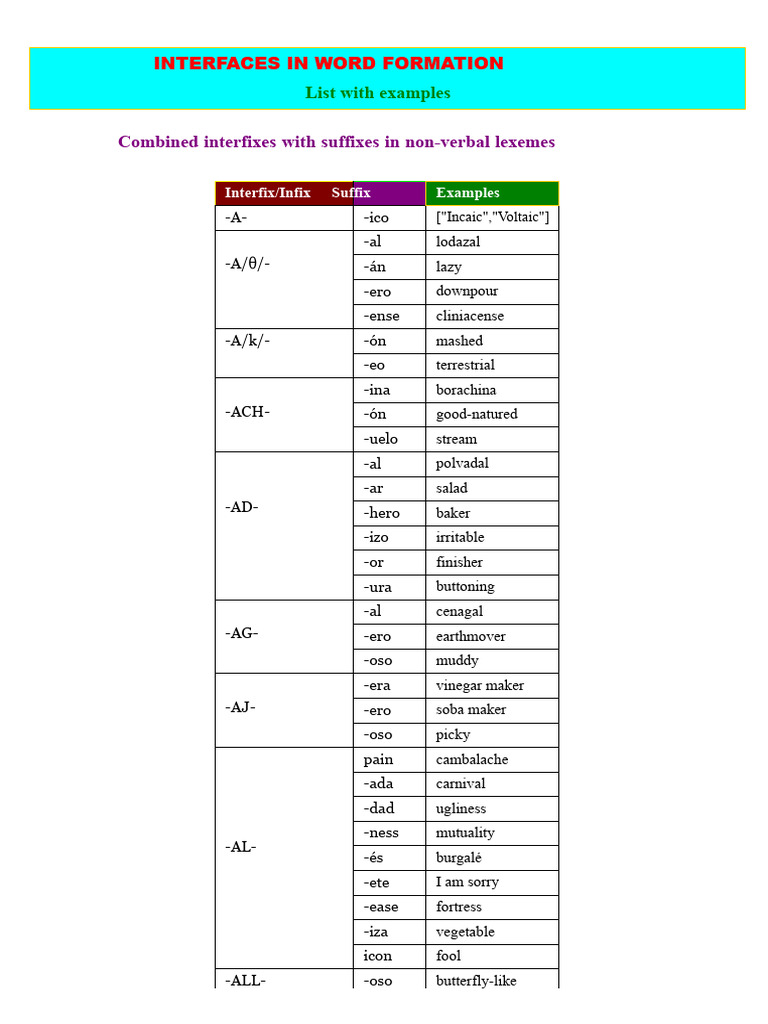 INTERFACES IN WORD FORMATION

List with examples

Combined interfixes with suffixes in non-verbal lexemes

| Interfix/Infix | Suffix | Examples |
|---|---|---|
| -A- | -ico | ["Incaic","Voltaic"] |
| -A/θ/- | -al | lodazal |
| | -án | lazy |
| | -ero | downpour |
| | -ense | cliniacense |
| -A/k/- | -ón | mashed |
| | -eo | terrestrial |
| -ACH- | -ina | borachina |
| | -ón | good-natured |
| | -uelo | stream |
| -AD- | -al | polvadal |
| | -ar | salad |
| | -hero | baker |
| | -izo | irritable |
| | -or | finisher |
| | -ura | buttoning |
| -AG- | -al | cenagal |
| | -ero | earthmover |
| | -oso | muddy |
| -AJ- | -era | vinegar maker |
| | -ero | soba maker |
| | -oso | picky |
| -AL- | pain | cambalache |
| | -ada | carnival |
| | -dad | ugliness |
| | -ness | mutuality |
| | -és | burgalé |
| | -ete | I am sorry |
| | -ease | fortress |
| | -iza | vegetable |
| | icon | fool |
| -ALL- | -oso | butterfly-like |